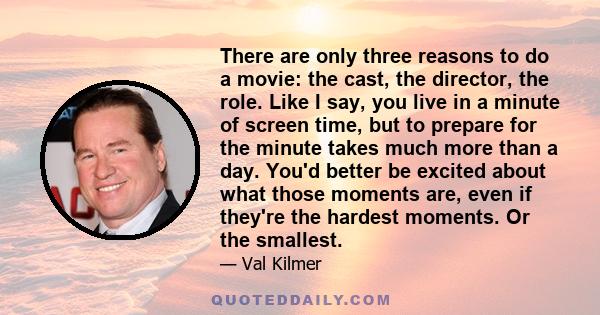 There are only three reasons to do a movie: the cast, the director, the role. Like I say, you live in a minute of screen time, but to prepare for the minute takes much more than a day. You'd better be excited about what those moments are, even if they're the hardest moments. Or the smallest.

— Val Kilmer

QUOTEDDAILY.COM